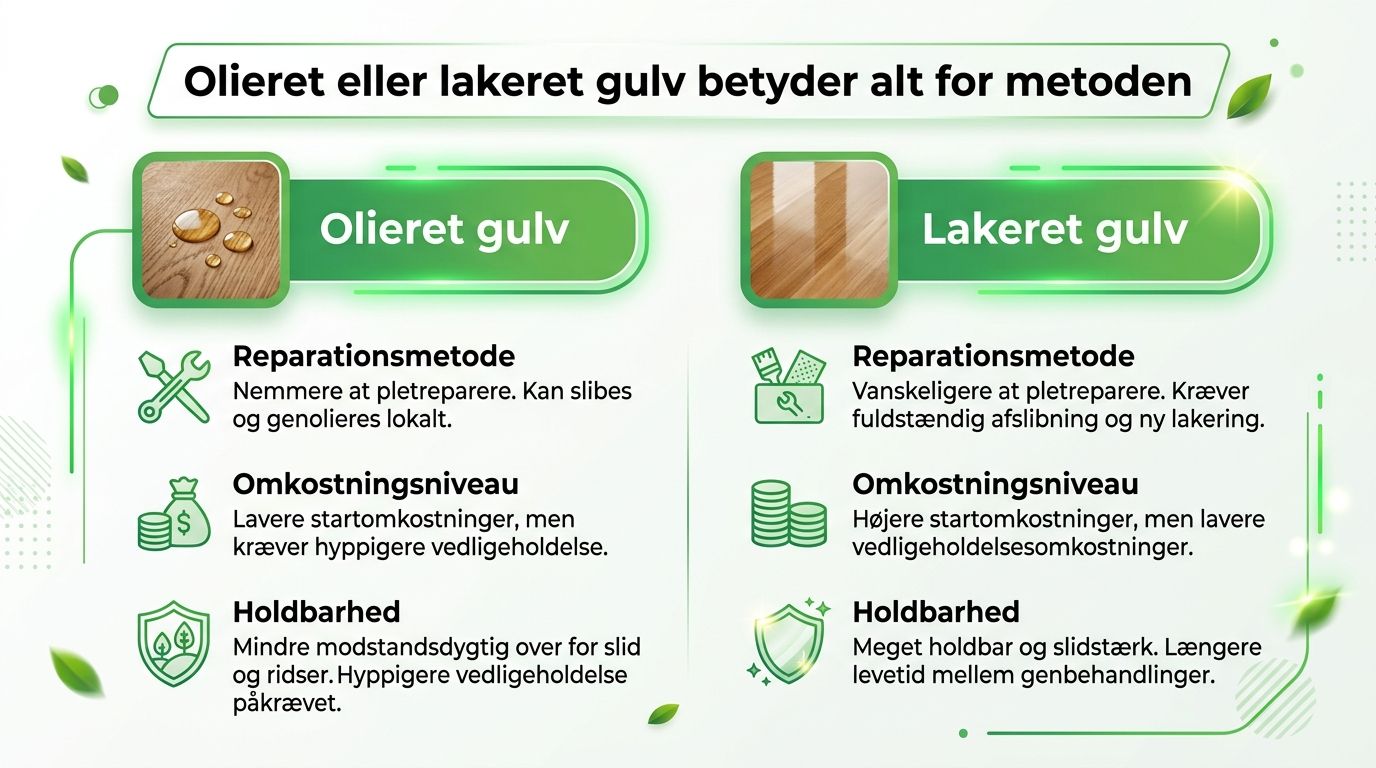 Olieret eller lakeret gulv betyder alt for metoden

Olieret gulv

Reparationsmetode
Nemmere at pletreparere. Kan slibes og genolieres lokalt.

Omkostningsniveau
Lavere startomkostninger, men kræver hyppigere vedligeholdelse.

Holdbarhed
Mindre modstandsdygtig over for slid og ridser. Hyppigere vedligeholdelse påkrævet.

Lakeret gulv

Reparationsmetode
Vanskeligere at pletreparere. Kræver fuldstændig afslibning og ny lakering.

Omkostningsniveau
Højere startomkostninger, men lavere vedligeholdelsesomkostninger.

Holdbarhed
Meget holdbar og slidstærk. Længere levetid mellem genbehandlinger.